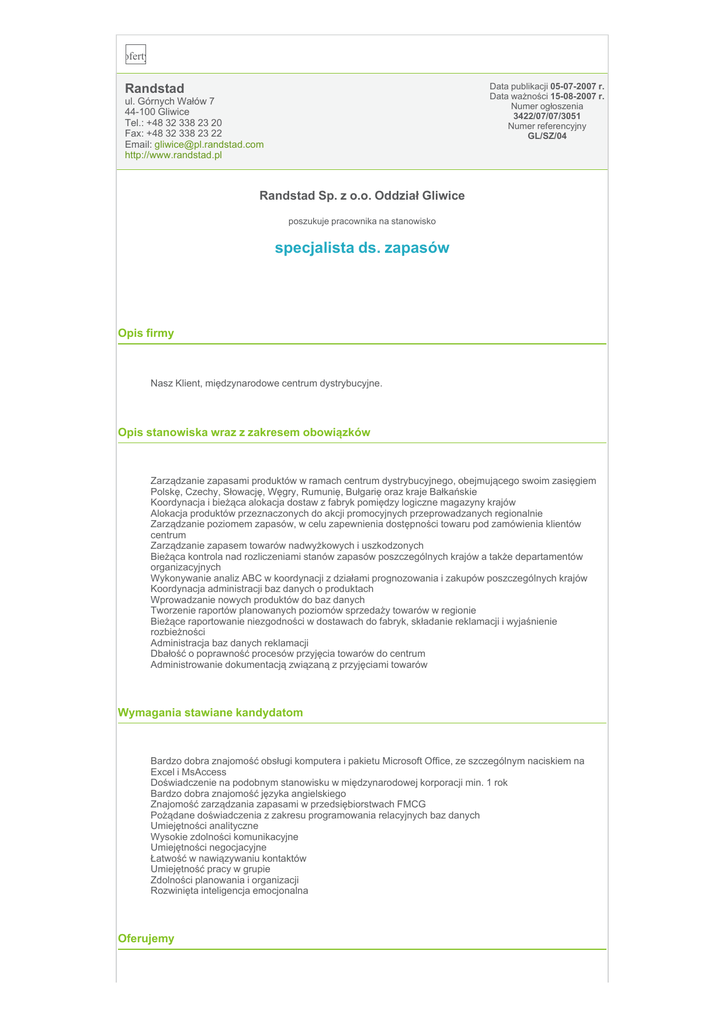 ofert

Randstad
ul. Górnych Wałów 7
44-100 Gliwice
Tel.: +48 32 338 23 20
Fax: +48 32 338 23 22
Email: gliwice@pl.randstad.com
http://www.randstad.pl

Data publikacji 05-07-2007 r.
Data ważności 15-08-2007 r.
Numer ogłoszenia
3422/07/07/3051
Numer referencyjny
GL/SZ/04

Randstad Sp. z o.o. Oddział Gliwice

poszukuje pracownika na stanowisko

specjalista ds. zapasów

Opis firmy

Nasz Klient, międzynarodowe centrum dystrybucyjne.

Opis stanowiska wraz z zakresem obowiązków

Zarządzanie zapasami produktów w ramach centrum dystrybucyjnego, obejmującego swoim zasięgiem Polskę, Czechy, Słowację, Węgry, Rumunię, Bułgarię oraz kraje Bałkańskie
Koordynacja i bieżąca alokacja dostaw z fabryk pomiędzy logiczne magazyny krajów
Alokacja produktów przeznaczonych do akcji promocyjnych przeprowadzanych regionalnie
Zarządzanie poziomem zapasów, w celu zapewnienia dostępności towaru pod zamówienia klientów centrum
Zarządzanie zapasem towarów nadwyżkowych i uszkodzonych
Bieżąca kontrola nad rozliczeniami stanów zapasów poszczególnych krajów a także departamentów organizacyjnych
Wykonywanie analiz ABC w koordynacji z działami prognozowania i zakupów poszczególnych krajów
Koordynacja administracji baz danych o produktach
Wprowadzanie nowych produktów do baz danych
Tworzenie raportów planowanych poziomów sprzedaży towarów w regionie
Bieżące raportowanie niezgodności w dostawach do fabryk, składanie reklamacji i wyjaśnienie rozbieżności
Administracja baz danych reklamacji
Dbałość o poprawność procesów przyjęcia towarów do centrum
Administrowanie dokumentacją związaną z przyjęciami towarów

Wymagania stawiane kandydatom

Bardzo dobra znajomość obsługi komputera i pakietu Microsoft Office, ze szczególnym naciskiem na Excel i MsAccess
Doświadczenie na podobnym stanowisku w międzynarodowej korporacji min. 1 rok
Bardzo dobra znajomość języka angielskiego
Znajomość zarządzania zapasami w przedsiębiorstwach FMCG
Pożądane doświadczenia z zakresu programowania relacyjnych baz danych
Umiejętności analityczne
Wysokie zdolności komunikacyjne
Umiejętności negocjacyjne
Łatwość w nawiązywaniu kontaktów
Umiejętność pracy w grupie
Zdolności planowania i organizacji
Rozwinięta inteligencja emocjonalna

Oferujemy